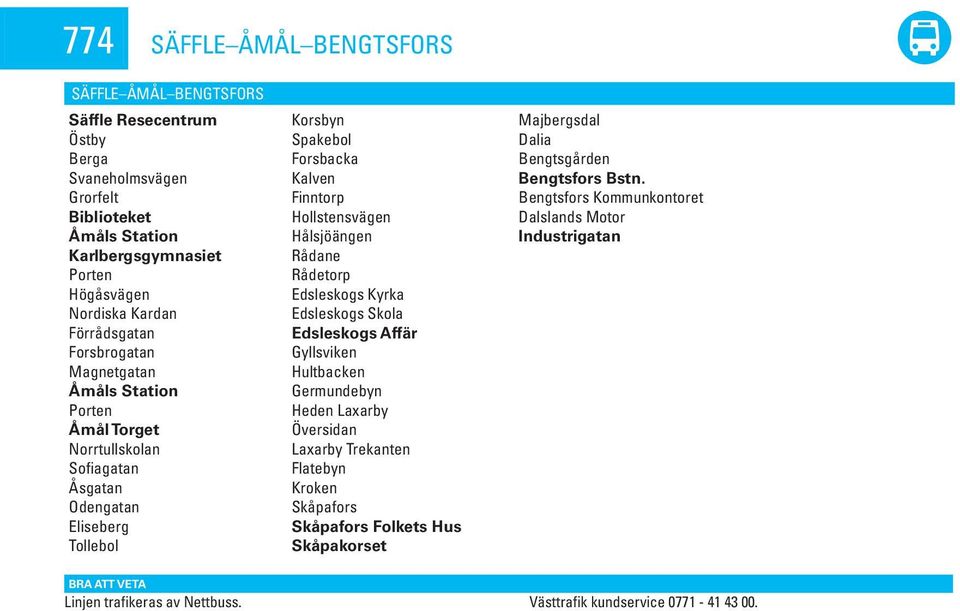 774 SÄFFLE–ÅMÅL–BENGTSFORS

SÄFFLE–ÅMÅL–BENGTSFORS

Säffle Resecentrum
Östby
Berga
Svaneholmsvägen
Grorfelt
Biblioteket
Åmåls Station
Karlbergsgymnasiet
Porten
Högåsvägen
Nordiska Kardan
Förrådsgatan
Forsbrogatan
Magnetgatan
Åmåls Station
Porten
Åmål Torget
Norrtullskolan
Sofiagatan
Åsgatan
Odengatan
Eliseberg
Tollebol

Korsbyn
Spakebol
Forsbacka
Kalven
Finntorp
Hollstensvägen
Hålsjöängen
Rådane
Rådetorp
Edsleskogs Kyrka
Edsleskogs Skola
Edsleskogs Affär
Gyllsviken
Hultbacken
Germundebyn
Heden Laxarby
Översidan
Laxarby Trekanten
Flatebyn
Kroken
Skåpafors
Skåpafors Folkets Hus
Skåpakorset

Majbergsdal
Dalia
Bengtsgården
Bengtsfors Bstn.
Bengtsfors Kommunkontoret
Dalslands Motor
Industrigatan

BRA ATT VETA
Linjen trafikeras av Nettbuss.
Västtrafik kundservice 0771 - 41 43 00.